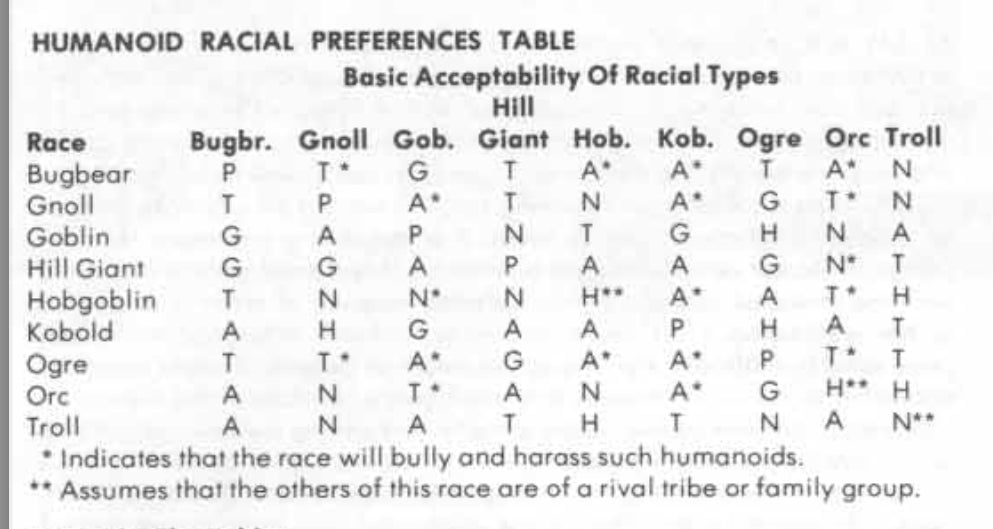 HUMANOID RACIAL PREFERENCES TABLE

Basic Acceptability Of Racial Types

| Race | Bugbr. | Gnoll | Gob. | Hill Giant | Hob. | Kob. | Ogre | Orc | Troll |
|---|---|---|---|---|---|---|---|---|---|
| Bugbear | P | T* | G | T | A* | A* | T | A* | N |
| Gnoll | T | P | A* | T | N | A* | G | T* | N |
| Goblin | G | A | P | N | T | G | H | N | A |
| Hill Giant | G | G | A | P | A | A | G | N* | T |
| Hobgoblin | T | N | N* | N | H** | A* | A | T* | H |
| Kobold | A | H | G | A | A | P | H | A | T |
| Ogre | T | T* | A* | G | A* | A* | P | T* | T |
| Orc | A | N | T* | A | N | A* | G | H** | H |
| Troll | A | N | A | T | H | T | N | A | N** |

* Indicates that the race will bully and harass such humanoids.
** Assumes that the others of this race are of a rival tribe or family group.